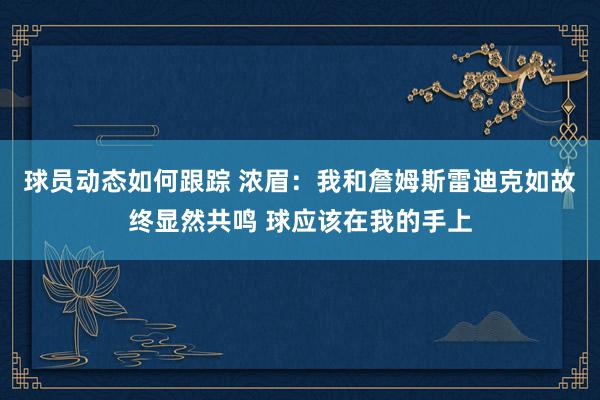 球员动态如何跟踪 浓眉：我和詹姆斯雷迪克如故终显然共鸣 球应该在我的手上